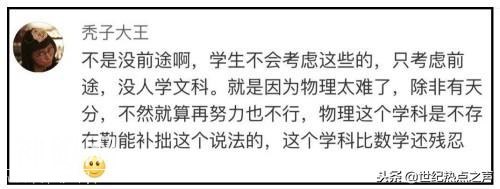 秃子大王

不是没前途啊，学生不会考虑这些的，只考虑前途，没人学文科。就是因为物理太难了，除非有天分，不然就算再努力也不行，物理这个学科是不存在勤能补拙这个说法的，这个学科比数学还残忍

头条 @世纪热点之声